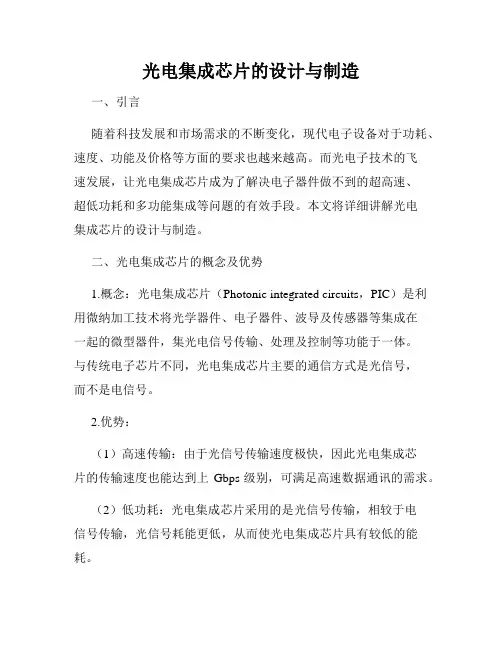 光电集成芯片的设计与制造

一、引言

随着科技发展和市场需求的不断变化，现代电子设备对于功耗、速度、功能及价格等方面的要求也越来越高。而光电子技术的飞速发展，让光电集成芯片成为了解决电子器件做不到的超高速、超低功耗和多功能集成等问题的有效手段。本文将详细讲解光电集成芯片的设计与制造。

二、光电集成芯片的概念及优势

1.概念：光电集成芯片（Photonic integrated circuits，PIC）是利用微纳加工技术将光学器件、电子器件、波导及传感器等集成在一起的微型器件，集光电信号传输、处理及控制等功能于一体。与传统电子芯片不同，光电集成芯片主要的通信方式是光信号，而不是电信号。

2.优势：

（1）高速传输：由于光信号传输速度极快，因此光电集成芯片的传输速度也能达到上 Gbps 级别，可满足高速数据通讯的需求。

（2）低功耗：光电集成芯片采用的是光信号传输，相较于电信号传输，光信号耗能更低，从而使光电集成芯片具有较低的能耗。